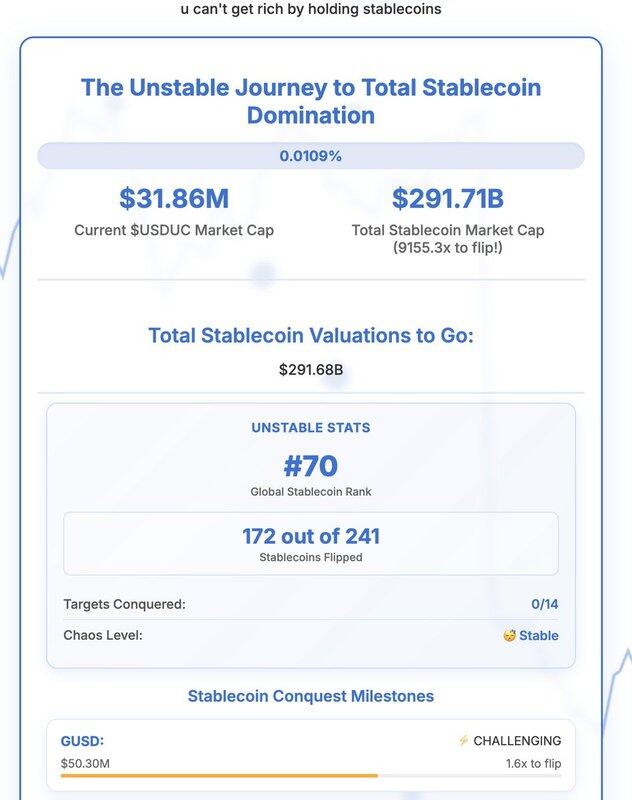 u can't get rich by holding stablecoins

The Unstable Journey to Total Stablecoin Domination

0.0109%

$31.86M
Current $USDUC Market Cap

$291.71B
Total Stablecoin Market Cap
(9155.3x to flip!)

Total Stablecoin Valuations to Go:
$291.68B

UNSTABLE STATS

#70
Global Stablecoin Rank

172 out of 241
Stablecoins Flipped

Targets Conquered: 0/14

Chaos Level: 😴 Stable

Stablecoin Conquest Milestones

GUSD: ⚡ CHALLENGING
$50.30M 1.6x to flip